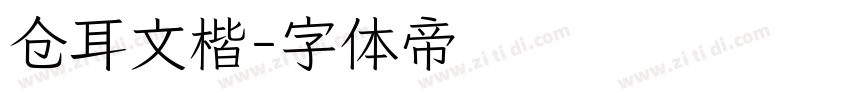 仓耳文楷-字体帝

www.zi ti di.com www.zi ti di.com www.zi ti di.com www.zi ti di.com